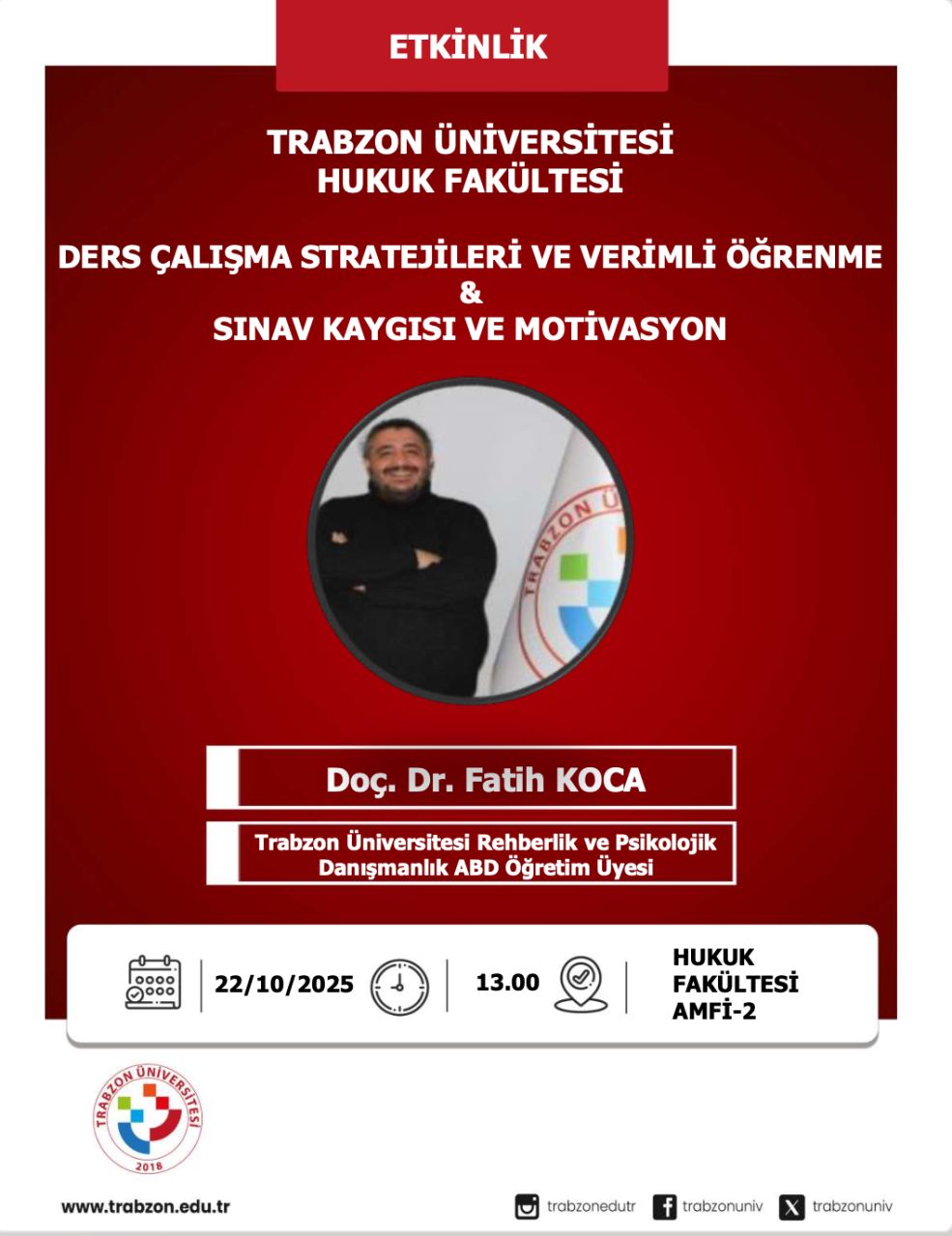 ETKİNLİK

TRABZON ÜNİVERSİTESİ
HUKUK FAKÜLTESİ

DERS ÇALIŞMA STRATEJİLERİ VE VERİMLİ ÖĞRENME
&
SINAV KAYGISI VE MOTİVASYON

Doç. Dr. Fatih KOCA

Trabzon Üniversitesi Rehberlik ve Psikolojik Danışmanlık ABD Öğretim Üyesi

22/10/2025

13.00

HUKUK
FAKÜLTESİ
AMFİ-2

TRABZON ÜNİVERSİTESİ
2018

www.trabzon.edu.tr

trabzonedutr

trabzonuniv

trabzonuniv